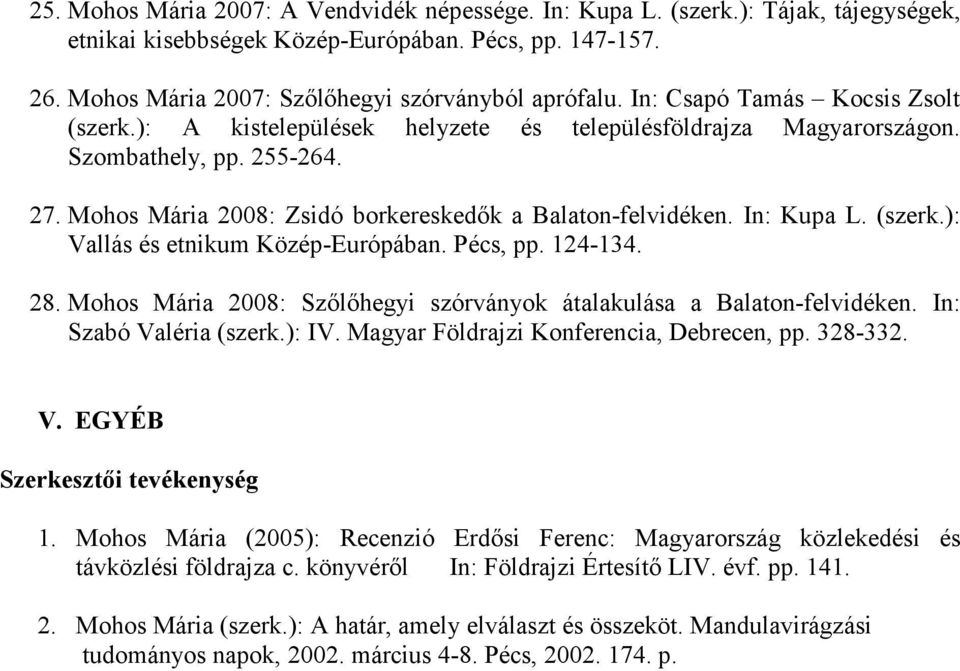 25. Mohos Mária 2007: A Vendvidék népessége. In: Kupa L. (szerk.): Tájak, tájegységek, etnikai kisebbségek Közép-Európában. Pécs, pp. 147-157.

26. Mohos Mária 2007: Szőlőhegyi szórványból aprófalu. In: Csapó Tamás – Kocsis Zsolt (szerk.): A kistelepülések helyzete és településföldrajza Magyarországon. Szombathely, pp. 255-264.

27. Mohos Mária 2008: Zsidó borkereskedők a Balaton-felvidéken. In: Kupa L. (szerk.): Vallás és etnikum Közép-Európában. Pécs, pp. 124-134.

28. Mohos Mária 2008: Szőlőhegyi szórványok átalakulása a Balaton-felvidéken. In: Szabó Valéria (szerk.): IV. Magyar Földrajzi Konferencia, Debrecen, pp. 328-332.

V. EGYÉB

Szerkesztői tevékenység

1. Mohos Mária (2005): Recenzió Erdősi Ferenc: Magyarország közlekedési és távközlési földrajza c. könyvéről In: Földrajzi Értesítő LIV. évf. pp. 141.

2. Mohos Mária (szerk.): A határ, amely elválaszt és összeköt. Mandulavirágzási tudományos napok, 2002. március 4-8. Pécs, 2002. 174. p.